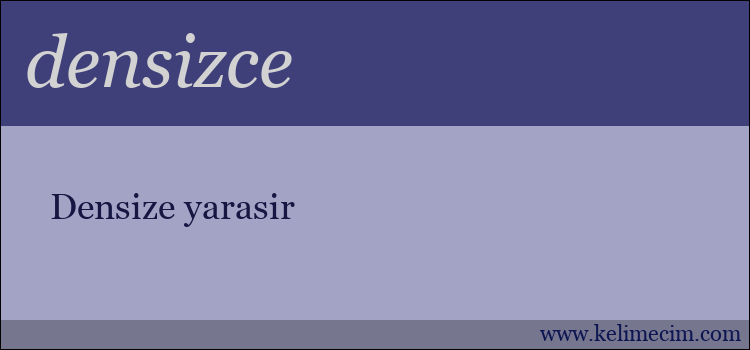 densizce

Densize yarasir

www.kelimecim.com